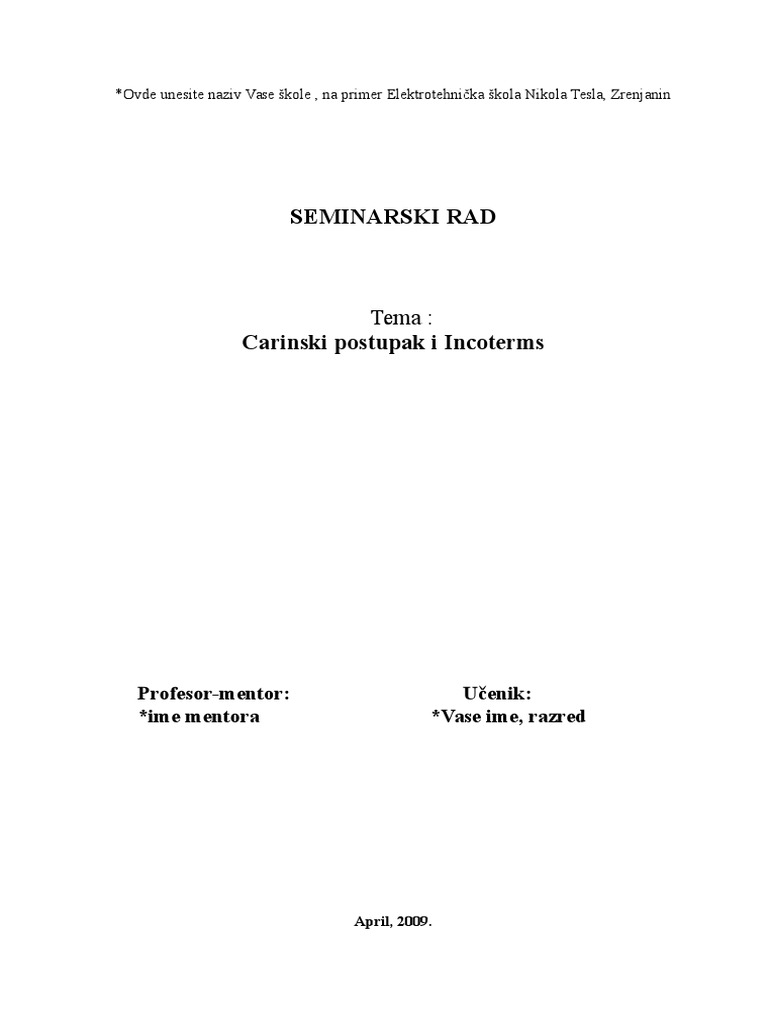 *Ovde unesite naziv Vase škole , na primer Elektrotehnička škola Nikola Tesla, Zrenjanin

SEMINARSKI RAD

Tema :
Carinski postupak i Incoterms

Profesor-mentor:
*ime mentora

Učenik:
*Vase ime, razred

April, 2009.